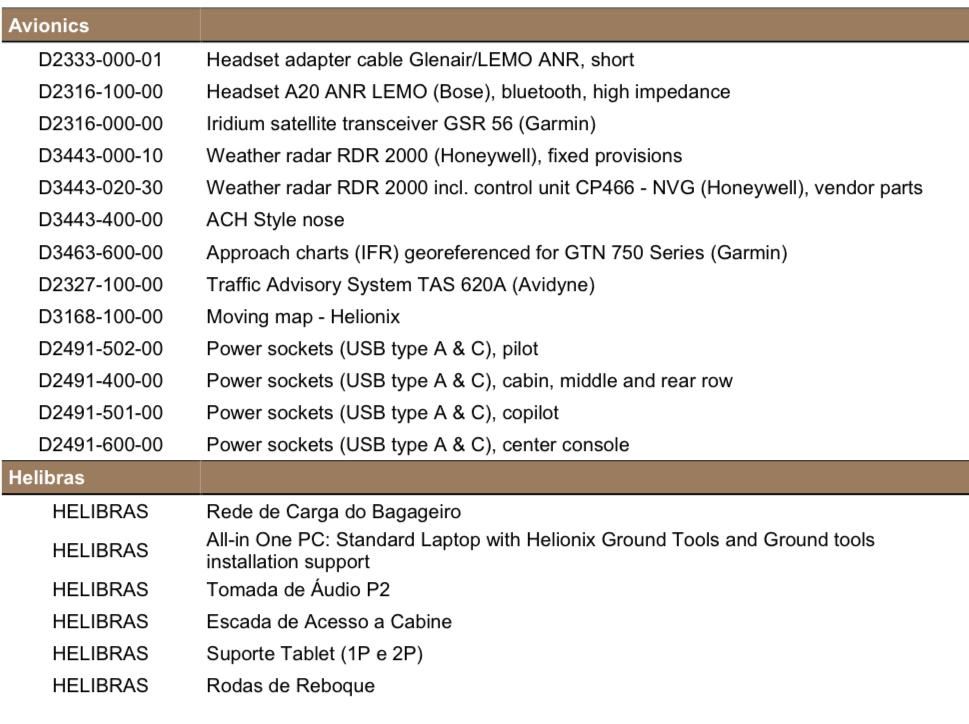 | Avionics | |
|---|---|
| D2333-000-01 | Headset adapter cable Glenair/LEMO ANR, short |
| D2316-100-00 | Headset A20 ANR LEMO (Bose), bluetooth, high impedance |
| D2316-000-00 | Iridium satellite transceiver GSR 56 (Garmin) |
| D3443-000-10 | Weather radar RDR 2000 (Honeywell), fixed provisions |
| D3443-020-30 | Weather radar RDR 2000 incl. control unit CP466 - NVG (Honeywell), vendor parts |
| D3443-400-00 | ACH Style nose |
| D3463-600-00 | Approach charts (IFR) georeferenced for GTN 750 Series (Garmin) |
| D2327-100-00 | Traffic Advisory System TAS 620A (Avidyne) |
| D3168-100-00 | Moving map - Helionix |
| D2491-502-00 | Power sockets (USB type A & C), pilot |
| D2491-400-00 | Power sockets (USB type A & C), cabin, middle and rear row |
| D2491-501-00 | Power sockets (USB type A & C), copilot |
| D2491-600-00 | Power sockets (USB type A & C), center console |
| **Helibras** | |
| HELIBRAS | Rede de Carga do Bagageiro |
| HELIBRAS | All-in One PC: Standard Laptop with Helionix Ground Tools and Ground tools installation support |
| HELIBRAS | Tomada de Áudio P2 |
| HELIBRAS | Escada de Acesso a Cabine |
| HELIBRAS | Suporte Tablet (1P e 2P) |
| HELIBRAS | Rodas de Reboque |